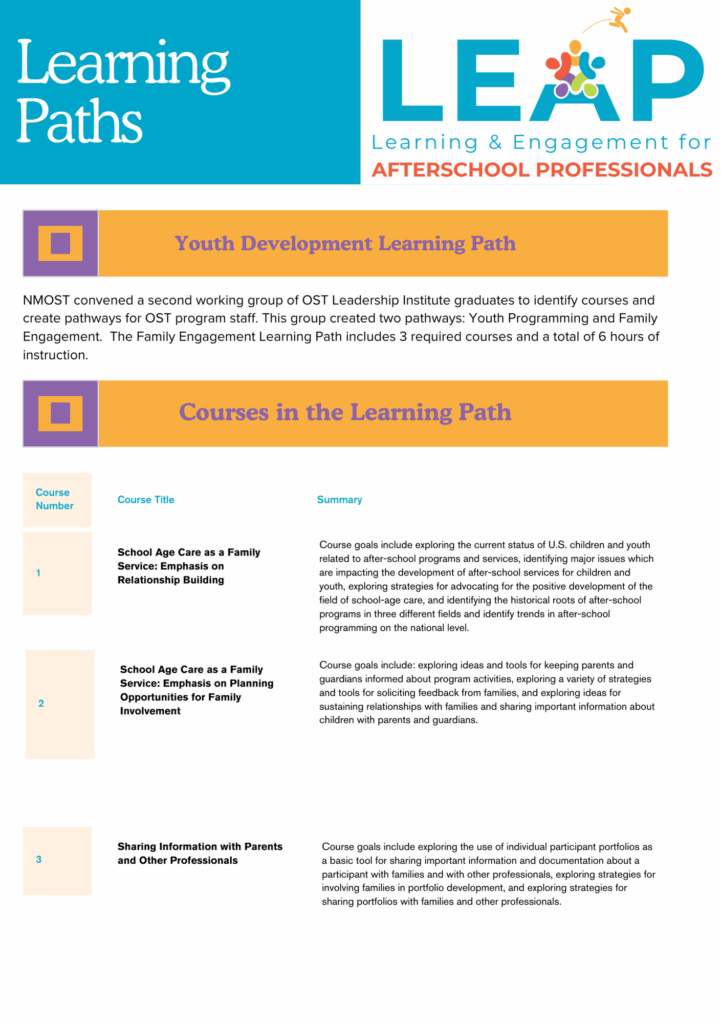 Learning Paths

LEAP
Learning & Engagement for
AFTERSCHOOL PROFESSIONALS

Youth Development Learning Path

NMOST convened a second working group of OST Leadership Institute graduates to identify courses and create pathways for OST program staff. This group created two pathways: Youth Programming and Family Engagement. The Family Engagement Learning Path includes 3 required courses and a total of 6 hours of instruction.

Courses in the Learning Path

| Course Number | Course Title | Summary |
|---|---|---|
| 1 | School Age Care as a Family Service: Emphasis on Relationship Building | Course goals include exploring the current status of U.S. children and youth related to after-school programs and services, identifying major issues which are impacting the development of after-school services for children and youth, exploring strategies for advocating for the positive development of the field of school-age care, and identifying the historical roots of after-school programs in three different fields and identify trends in after-school programming on the national level. |
| 2 | School Age Care as a Family Service: Emphasis on Planning Opportunities for Family Involvement | Course goals include: exploring ideas and tools for keeping parents and guardians informed about program activities, exploring a variety of strategies and tools for soliciting feedback from families, and exploring ideas for sustaining relationships with families and sharing important information about children with parents and guardians. |
| 3 | Sharing Information with Parents and Other Professionals | Course goals include exploring the use of individual participant portfolios as a basic tool for sharing important information and documentation about a participant with families and with other professionals, exploring strategies for involving families in portfolio development, and exploring strategies for sharing portfolios with families and other professionals. |